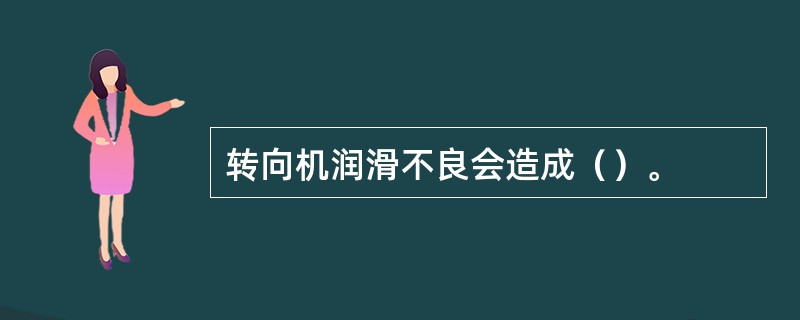 转向机润滑不良会造成（）。